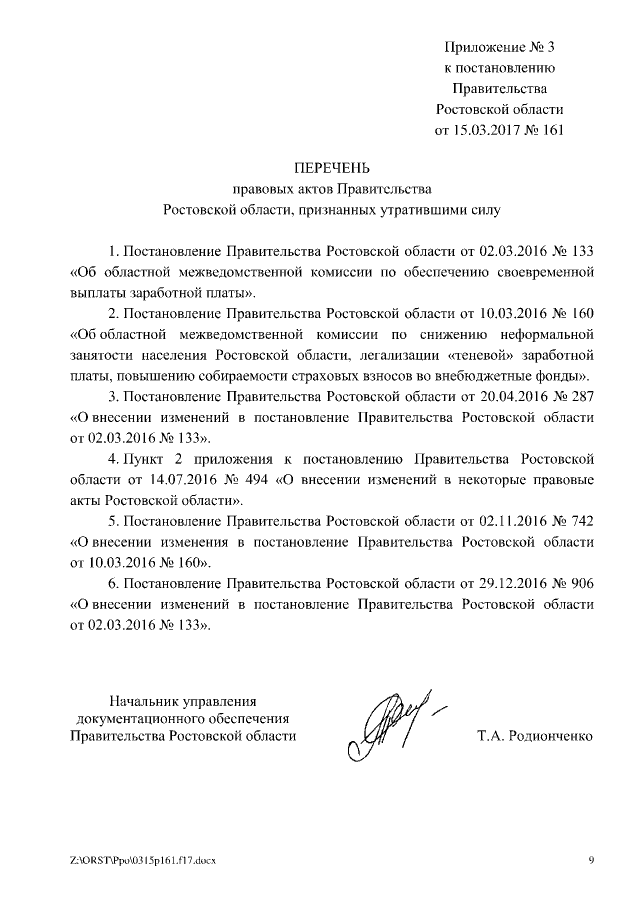 Приложение № 3
к постановлению
Правительства
Ростовской области
от 15.03.2017 № 161

ПЕРЕЧЕНЬ
правовых актов Правительства
Ростовской области, признанных утратившими силу

1. Постановление Правительства Ростовской области от 02.03.2016 № 133 «Об областной межведомственной комиссии по обеспечению своевременной выплаты заработной платы».

2. Постановление Правительства Ростовской области от 10.03.2016 № 160 «Об областной межведомственной комиссии по снижению неформальной занятости населения Ростовской области, легализации «теневой» заработной платы, повышению собираемости страховых взносов во внебюджетные фонды».

3. Постановление Правительства Ростовской области от 20.04.2016 № 287 «О внесении изменений в постановление Правительства Ростовской области от 02.03.2016 № 133».

4. Пункт 2 приложения к постановлению Правительства Ростовской области от 14.07.2016 № 494 «О внесении изменений в некоторые правовые акты Ростовской области».

5. Постановление Правительства Ростовской области от 02.11.2016 № 742 «О внесении изменения в постановление Правительства Ростовской области от 10.03.2016 № 160».

6. Постановление Правительства Ростовской области от 29.12.2016 № 906 «О внесении изменений в постановление Правительства Ростовской области от 02.03.2016 № 133».

Начальник управления
документационного обеспечения
Правительства Ростовской области

Т.А. Родионченко

Z:\ORST\Ppo\0315p161.f17.docx

9